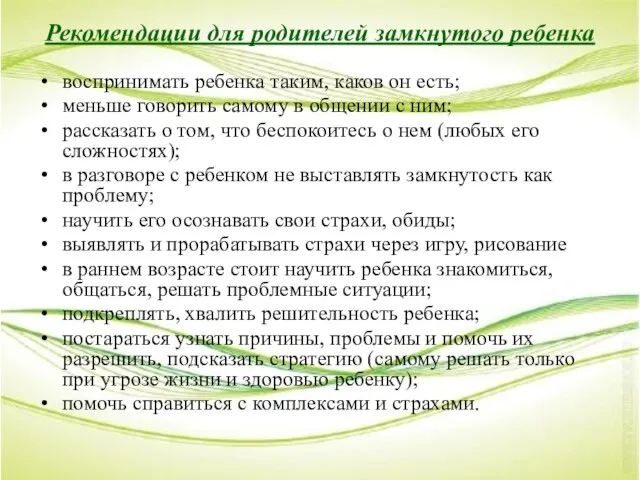 Рекомендации для родителей замкнутого ребенка

• воспринимать ребенка таким, каков он есть;
• меньше говорить самому в общении с ним;
• рассказать о том, что беспокоитесь о нем (любых его сложностях);
• в разговоре с ребенком не выставлять замкнутость как проблему;
• научить его осознавать свои страхи, обиды;
• выявлять и прорабатывать страхи через игру, рисование
• в раннем возрасте стоит научить ребенка знакомиться, общаться, решать проблемные ситуации;
• подкреплять, хвалить решительность ребенка;
• постараться узнать причины, проблемы и помочь их разрешить, подсказать стратегию (самому решать только при угрозе жизни и здоровью ребенку);
• помочь справиться с комплексами и страхами.